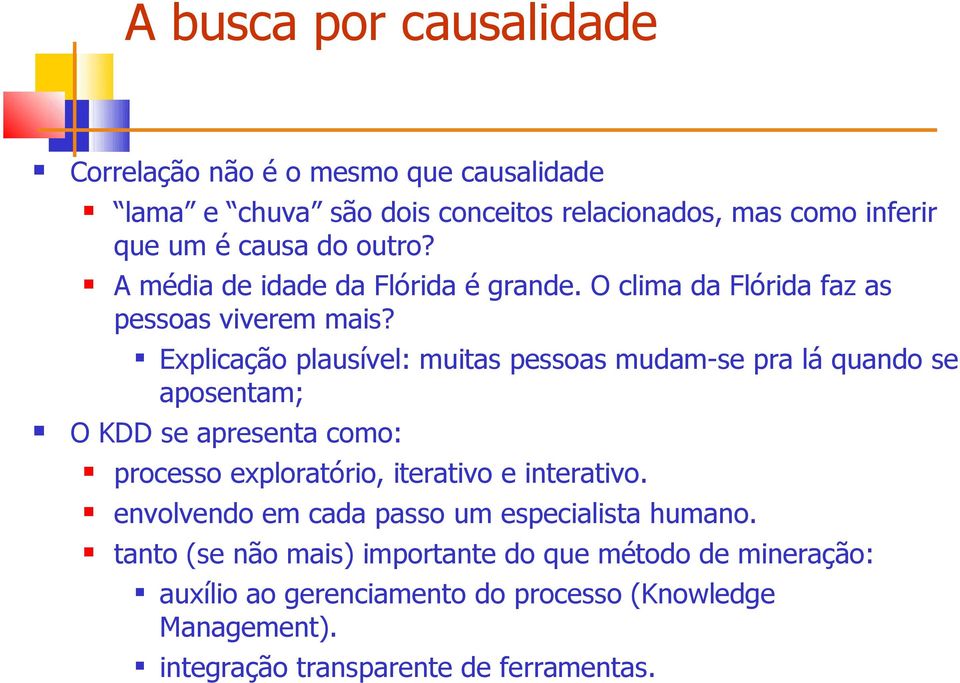 A busca por causalidade

Correlação não é o mesmo que causalidade

“lama” e “chuva” são dois conceitos relacionados, mas como inferir que um é causa do outro?

A média de idade da Flórida é grande. O clima da Flórida faz as pessoas viverem mais?

Explicação plausível: muitas pessoas mudam-se pra lá quando se aposentam;

O KDD se apresenta como:

processo exploratório, iterativo e interativo.

envolvendo em cada passo um especialista humano.

tanto (se não mais) importante do que método de mineração:

auxílio ao gerenciamento do processo (Knowledge Management).

integração transparente de ferramentas.